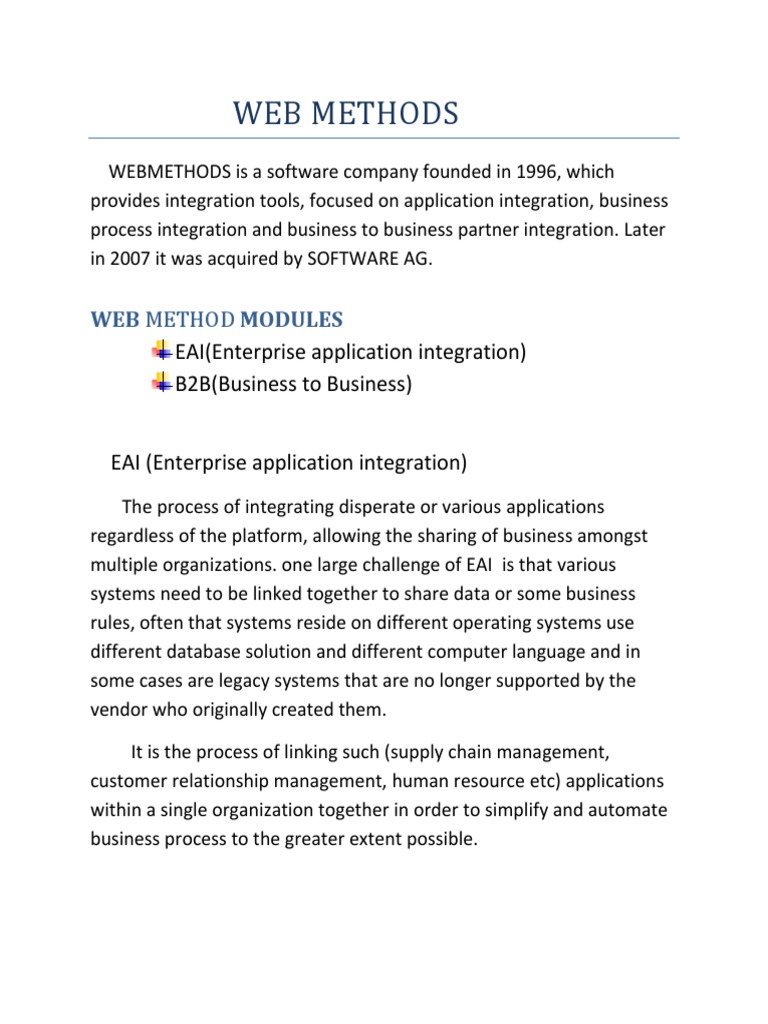 WEB METHODS

WEBMETHODS is a software company founded in 1996, which provides integration tools, focused on application integration, business process integration and business to business partner integration. Later in 2007 it was acquired by SOFTWARE AG.

WEB METHOD MODULES

EAI(Enterprise application integration)
B2B(Business to Business)

EAI (Enterprise application integration)

The process of integrating disperate or various applications regardless of the platform, allowing the sharing of business amongst multiple organizations. one large challenge of EAI is that various systems need to be linked together to share data or some business rules, often that systems reside on different operating systems use different database solution and different computer language and in some cases are legacy systems that are no longer supported by the vendor who originally created them.

It is the process of linking such (supply chain management, customer relationship management, human resource etc) applications within a single organization together in order to simplify and automate business process to the greater extent possible.